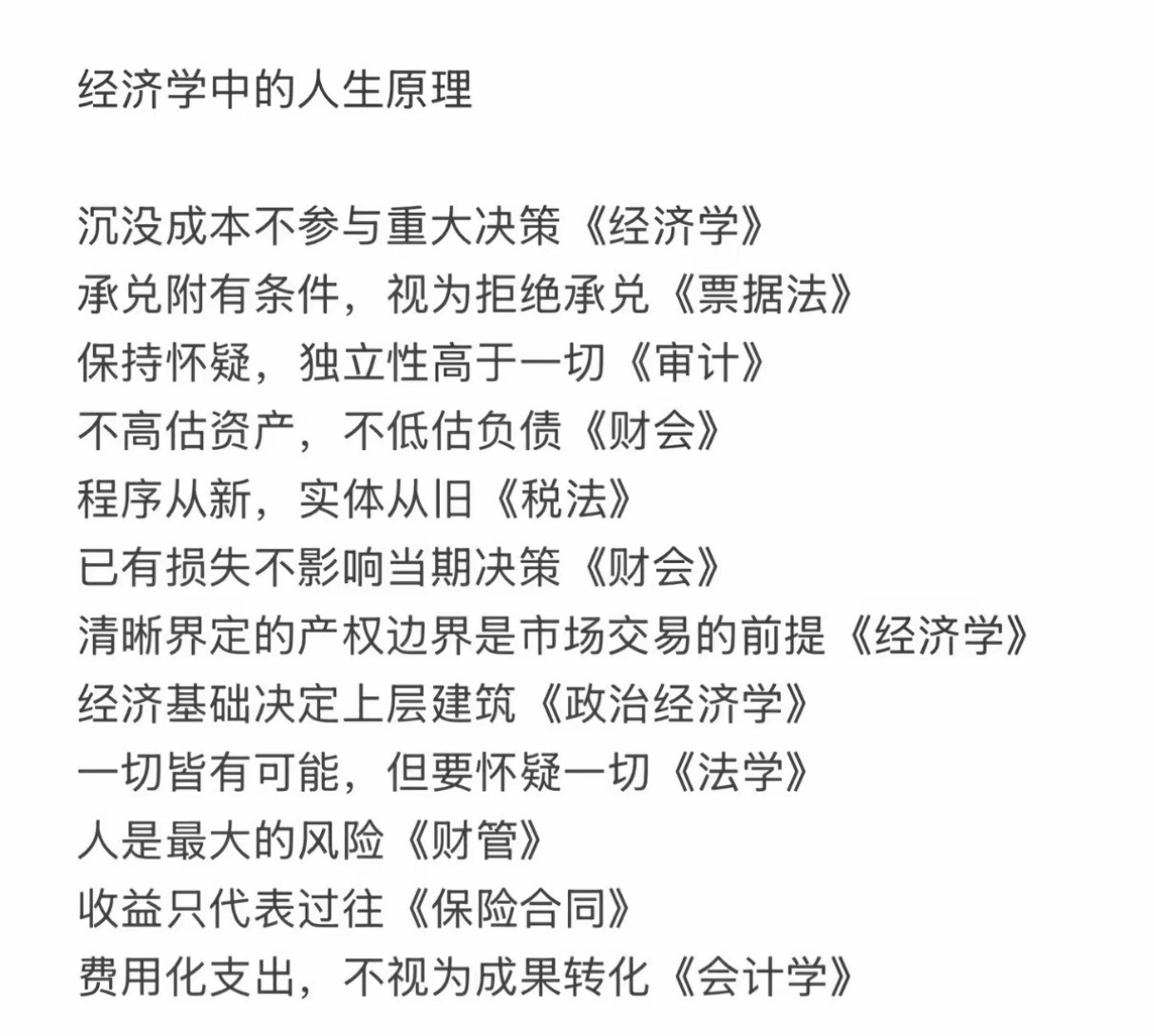 经济学中的人生原理

沉没成本不参与重大决策《经济学》
承兑附有条件，视为拒绝承兑《票据法》
保持怀疑，独立性高于一切《审计》
不高估资产，不低估负债《财会》
程序从新，实体从旧《税法》
已有损失不影响当期决策《财会》
清晰界定的产权边界是市场交易的前提《经济学》
经济基础决定上层建筑《政治经济学》
一切皆有可能，但要怀疑一切《法学》
人是最大的风险《财管》
收益只代表过往《保险合同》
费用化支出，不视为成果转化《会计学》